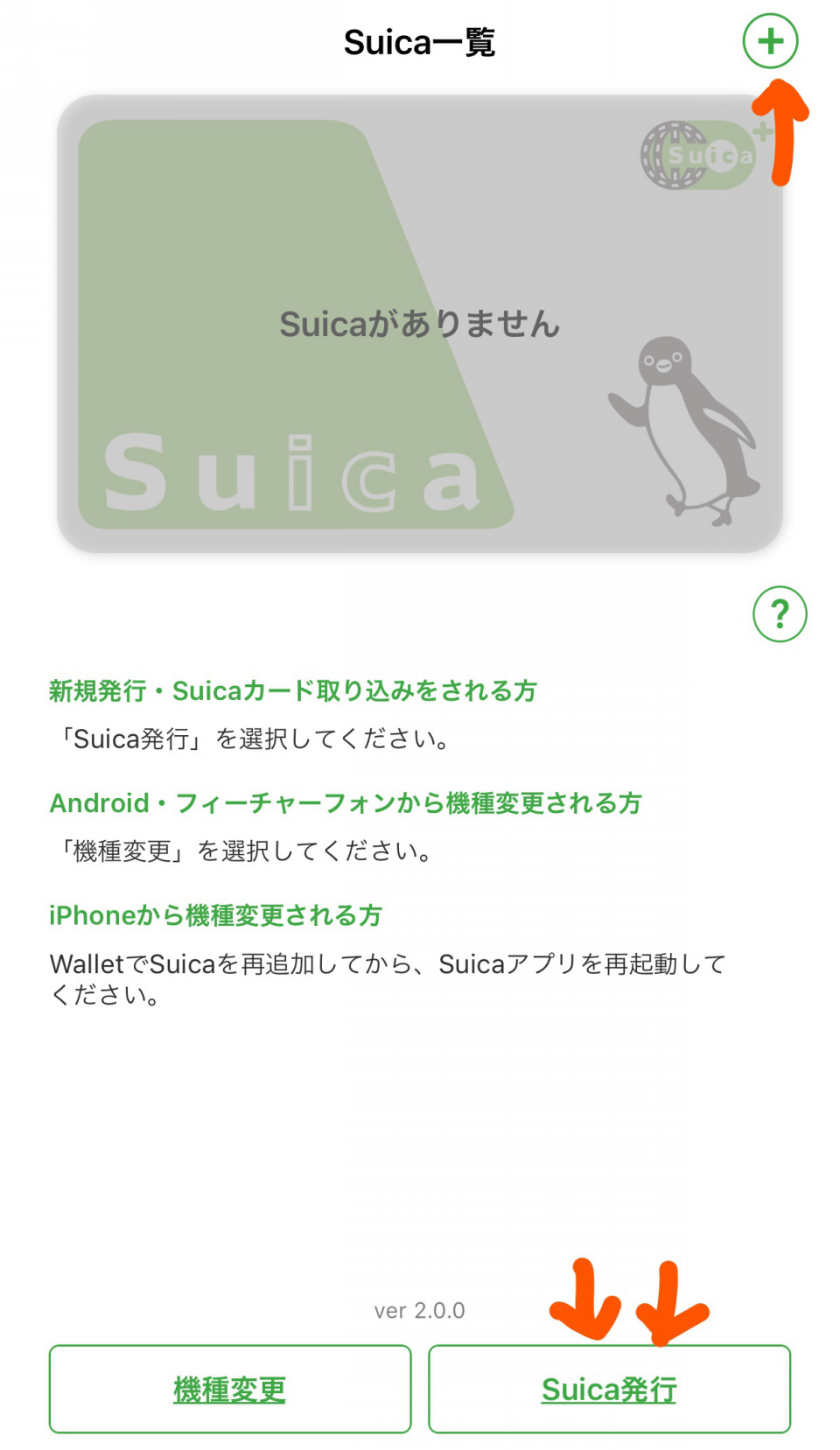 Suica一覧

+

Suica

Suicaがありません

Suica

?

新規発行・Suicaカード取り込みをされる方

「Suica発行」を選択してください。

Android・フィーチャーフォンから機種変更される方

「機種変更」を選択してください。

iPhoneから機種変更される方

WalletでSuicaを再追加してから、Suicaアプリを再起動してください。

ver 2.0.0

機種変更

Suica発行